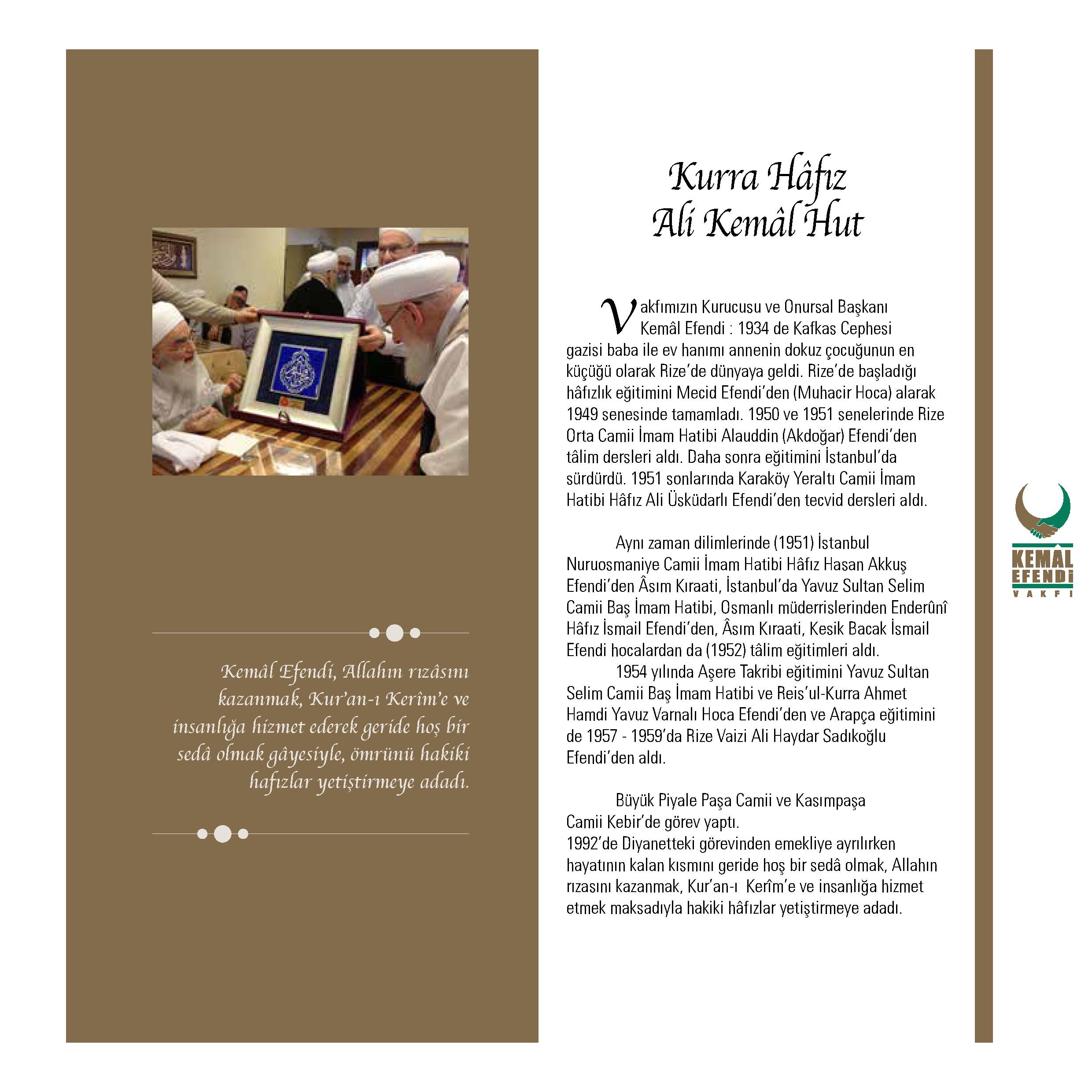 Kemâl Efendi, Allahın rızâsını kazanmak, Kur'an-ı Kerîm'e ve insanlığa hizmet ederek geride hoş bir sedâ olmak gâyesiyle, ömrünü hakiki hafızlar yetiştirmeye adadı.

Kurra Hâfız Ali Kemâl Hut

Vakfımızın Kurucusu ve Onursal Başkanı Kemâl Efendi : 1934 de Kafkas Cephesi gazisi baba ile ev hanımı annenin dokuz çocuğunun en küçüğü olarak Rize'de dünyaya geldi. Rize'de başladığı hâfızlık eğitimini Mecid Efendi'den (Muhacir Hoca) alarak 1949 senesinde tamamladı. 1950 ve 1951 senelerinde Rize Orta Camii İmam Hatibi Alauddin (Akdoğar) Efendi'den tâlim dersleri aldı. Daha sonra eğitimini İstanbul'da sürdürdü. 1951 sonlarında Karaköy Yeraltı Camii İmam Hatibi Hâfız Ali Üsküdarlı Efendi'den tecvid dersleri aldı.

Aynı zaman dilimlerinde (1951) İstanbul Nuruosmaniye Camii İmam Hatibi Hâfız Hasan Akkuş Efendi'den Âsım Kıraati, İstanbul'da Yavuz Sultan Selim Camii Baş İmam Hatibi, Osmanlı müderrislerinden Enderûnî Hâfız İsmail Efendi'den, Âsım Kıraati, Kesik Bacak İsmail Efendi hocalardan da (1952) tâlim eğitimleri aldı.
1954 yılında Aşere Takribi eğitimini Yavuz Sultan Selim Camii Baş İmam Hatibi ve Reis'ul-Kurra Ahmet Hamdi Yavuz Varnalı Hoca Efendi'den ve Arapça eğitimini de 1957 - 1959'da Rize Vaizi Ali Haydar Sadıkoğlu Efendi'den aldı.

Büyük Piyale Paşa Camii ve Kasımpaşa Camii Kebir'de görev yaptı.
1992'de Diyanetteki görevinden emekliye ayrılırken hayatının kalan kısmını geride hoş bir sedâ olmak, Allahın rızasını kazanmak, Kur'an-ı Kerîm'e ve insanlığa hizmet etmek maksadıyla hakiki hâfızlar yetiştirmeye adadı.

KEMAL EFENDİ VAKFI